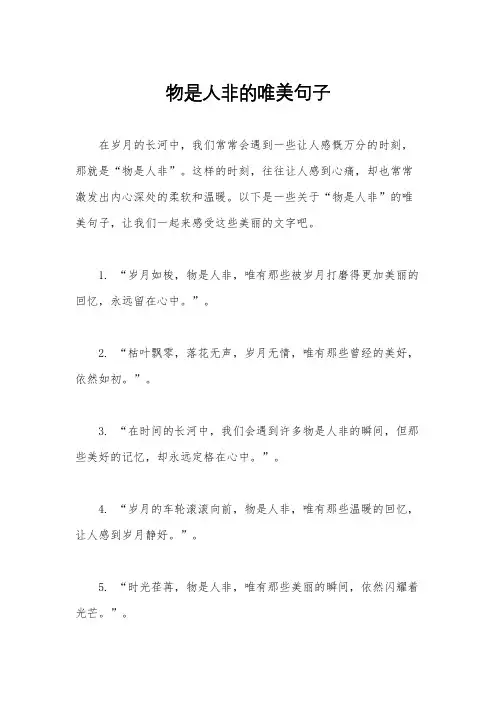 物是人非的唯美句子

在岁月的长河中，我们常常会遇到一些让人感慨万分的时刻，那就是“物是人非”。这样的时刻，往往让人感到心痛，却也常常激发出内心深处的柔软和温暖。以下是一些关于“物是人非”的唯美句子，让我们一起来感受这些美丽的文字吧。

1. “岁月如梭，物是人非，唯有那些被岁月打磨得更加美丽的回忆，永远留在心中。”。

2. “枯叶飘零，落花无声，岁月无情，唯有那些曾经的美好，依然如初。”。

3. “在时间的长河中，我们会遇到许多物是人非的瞬间，但那些美好的记忆，却永远定格在心中。”。

4. “岁月的车轮滚滚向前，物是人非，唯有那些温暖的回忆，让人感到岁月静好。”。

5. “时光荏苒，物是人非，唯有那些美丽的瞬间，依然闪耀着光芒。”。